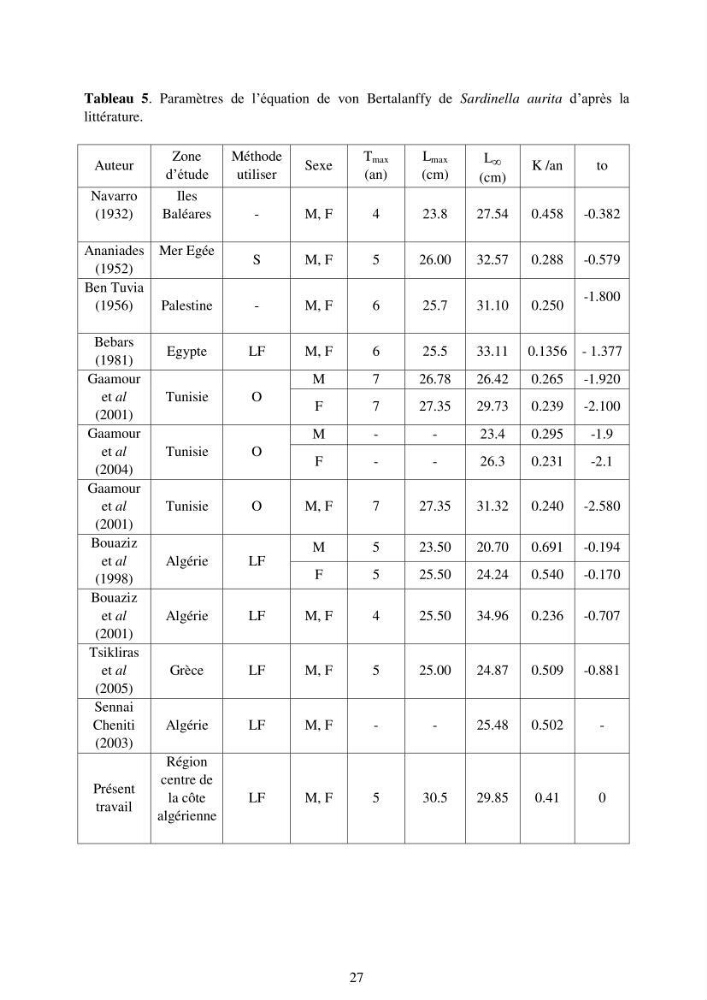 Tableau 5. Paramètres de l'équation de von Bertalanffy de Sardinella aurita d'après la littérature.

| Auteur | Zone d'étude | Méthode utiliser | Sexe | $T_{max}$ (an) | $L_{max}$ (cm) | $L_\infty$ (cm) | K /an | to |
|---|---|---|---|---|---|---|---|---|
| Navarro (1932) | Iles Baléares | - | M, F | 4 | 23.8 | 27.54 | 0.458 | -0.382 |
| Ananiades (1952) | Mer Egée | S | M, F | 5 | 26.00 | 32.57 | 0.288 | -0.579 |
| Ben Tuvia (1956) | Palestine | - | M, F | 6 | 25.7 | 31.10 | 0.250 | -1.800 |
| Bebars (1981) | Egypte | LF | M, F | 6 | 25.5 | 33.11 | 0.1356 | - 1.377 |
| Gaamour et al (2001) | Tunisie | O | M | 7 | 26.78 | 26.42 | 0.265 | -1.920 |
| | | | F | 7 | 27.35 | 29.73 | 0.239 | -2.100 |
| Gaamour et al (2004) | Tunisie | O | M | - | - | 23.4 | 0.295 | -1.9 |
| | | | F | - | - | 26.3 | 0.231 | -2.1 |
| Gaamour et al (2001) | Tunisie | O | M, F | 7 | 27.35 | 31.32 | 0.240 | -2.580 |
| Bouaziz et al (1998) | Algérie | LF | M | 5 | 23.50 | 20.70 | 0.691 | -0.194 |
| | | | F | 5 | 25.50 | 24.24 | 0.540 | -0.170 |
| Bouaziz et al (2001) | Algérie | LF | M, F | 4 | 25.50 | 34.96 | 0.236 | -0.707 |
| Tsikliras et al (2005) | Grèce | LF | M, F | 5 | 25.00 | 24.87 | 0.509 | -0.881 |
| Sennai Cheniti (2003) | Algérie | LF | M, F | - | - | 25.48 | 0.502 | - |
| Présent travail | Région centre de la côte algérienne | LF | M, F | 5 | 30.5 | 29.85 | 0.41 | 0 |

27